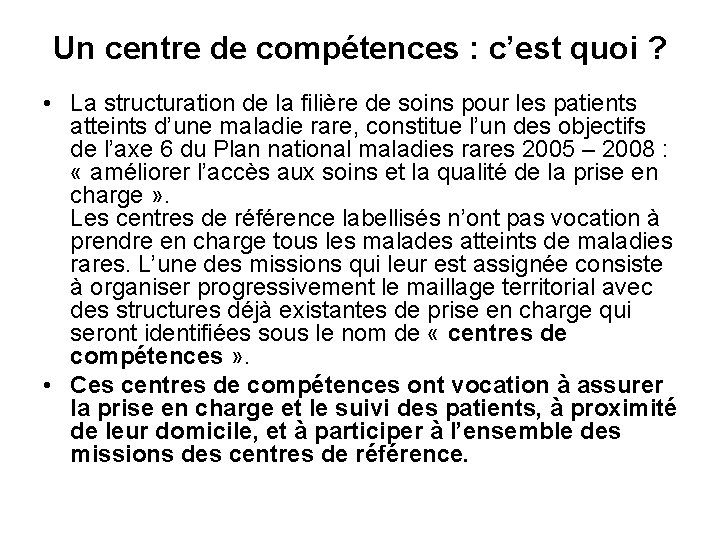 Un centre de compétences : c'est quoi ?

• La structuration de la filière de soins pour les patients atteints d'une maladie rare, constitue l'un des objectifs de l'axe 6 du Plan national maladies rares 2005 – 2008 : « améliorer l'accès aux soins et la qualité de la prise en charge ».
Les centres de référence labellisés n'ont pas vocation à prendre en charge tous les malades atteints de maladies rares. L'une des missions qui leur est assignée consiste à organiser progressivement le maillage territorial avec des structures déjà existantes de prise en charge qui seront identifiées sous le nom de « centres de compétences ».

• Ces centres de compétences ont vocation à assurer la prise en charge et le suivi des patients, à proximité de leur domicile, et à participer à l'ensemble des missions des centres de référence.